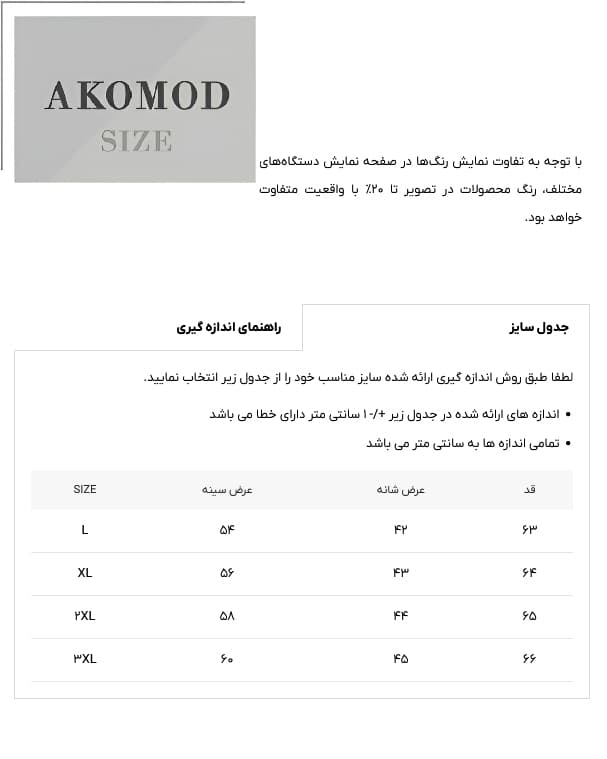 AKOMOD
SIZE

با توجه به تفاوت نمایش رنگ‌ها در صفحه نمایش دستگاه‌های مختلف، رنگ محصولات در تصویر تا ۲۰٪ با واقعیت متفاوت خواهد بود.

جدول سایز

راهنمای اندازه گیری

لطفا طبق روش اندازه گیری ارائه شده سایز مناسب خود را از جدول زیر انتخاب نمایید.

• اندازه های ارائه شده در جدول زیر +/-۱ سانتی متر دارای خطا می باشد
• تمامی اندازه ها به سانتی متر می باشد

| قد | عرض شانه | عرض سینه | SIZE |
|---|---|---|---|
| ۶۳ | ۴۲ | ۵۴ | L |
| ۶۴ | ۴۳ | ۵۶ | XL |
| ۶۵ | ۴۴ | ۵۸ | ۲XL |
| ۶۶ | ۴۵ | ۶۰ | ۳XL |